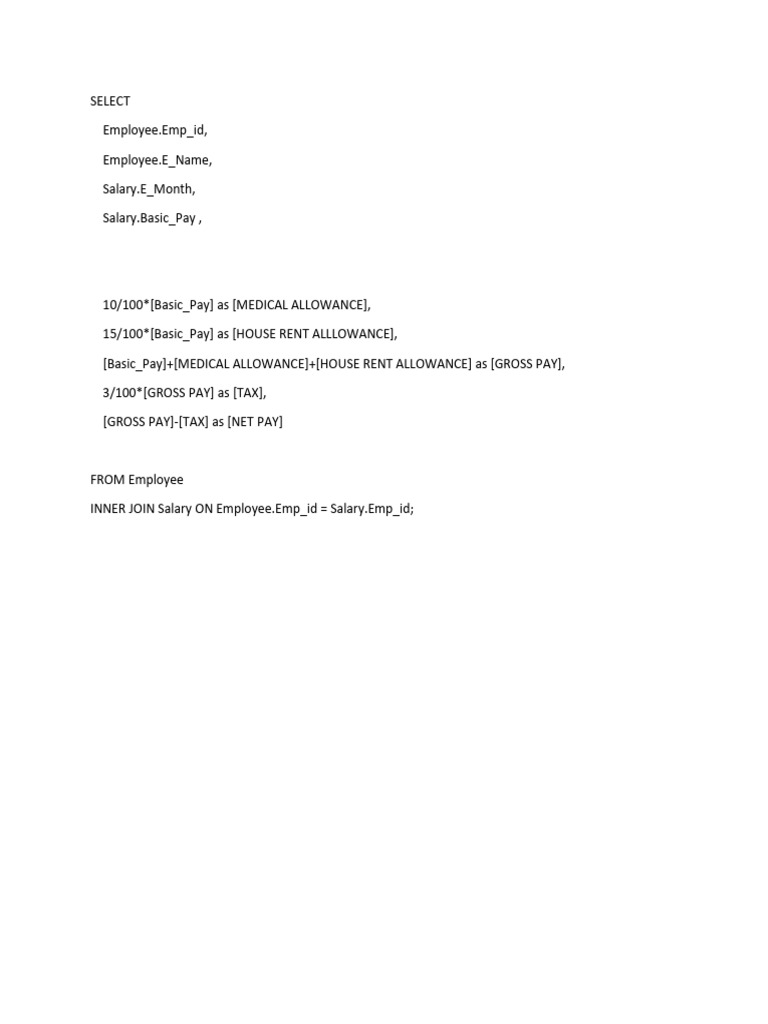 SELECT

Employee.Emp_id,

Employee.E_Name,

Salary.E_Month,

Salary.Basic_Pay ,

10/100*[Basic_Pay] as [MEDICAL ALLOWANCE],

15/100*[Basic_Pay] as [HOUSE RENT ALLLOWANCE],

[Basic_Pay]+[MEDICAL ALLOWANCE]+[HOUSE RENT ALLOWANCE] as [GROSS PAY],

3/100*[GROSS PAY] as [TAX],

[GROSS PAY]-[TAX] as [NET PAY]

FROM Employee

INNER JOIN Salary ON Employee.Emp_id = Salary.Emp_id;